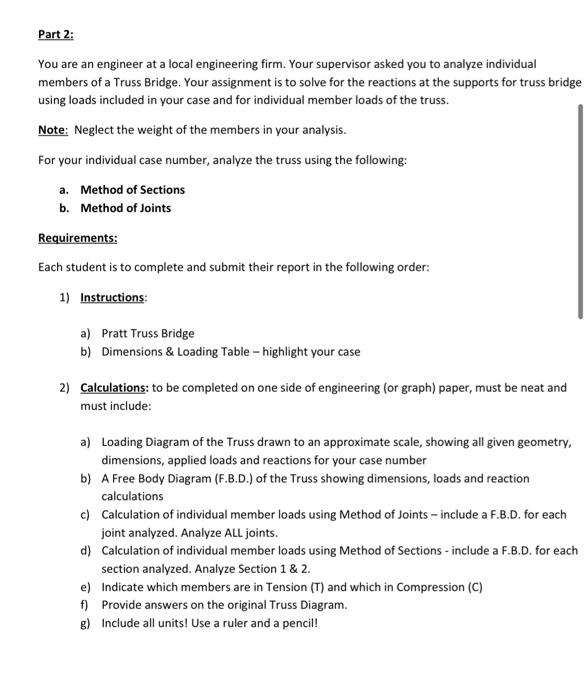 Part 2:

You are an engineer at a local engineering firm. Your supervisor asked you to analyze individual members of a Truss Bridge. Your assignment is to solve for the reactions at the supports for truss bridge using loads included in your case and for individual member loads of the truss.

Note: Neglect the weight of the members in your analysis.

For your individual case number, analyze the truss using the following:

a. Method of Sections
b. Method of Joints

Requirements:

Each student is to complete and submit their report in the following order:

1) Instructions:

a) Pratt Truss Bridge
b) Dimensions & Loading Table – highlight your case

2) Calculations: to be completed on one side of engineering (or graph) paper, must be neat and must include:

a) Loading Diagram of the Truss drawn to an approximate scale, showing all given geometry, dimensions, applied loads and reactions for your case number
b) A Free Body Diagram (F.B.D.) of the Truss showing dimensions, loads and reaction calculations
c) Calculation of individual member loads using Method of Joints – include a F.B.D. for each joint analyzed. Analyze ALL joints.
d) Calculation of individual member loads using Method of Sections - include a F.B.D. for each section analyzed. Analyze Section 1 & 2.
e) Indicate which members are in Tension (T) and which in Compression (C)
f) Provide answers on the original Truss Diagram.
g) Include all units! Use a ruler and a pencil!